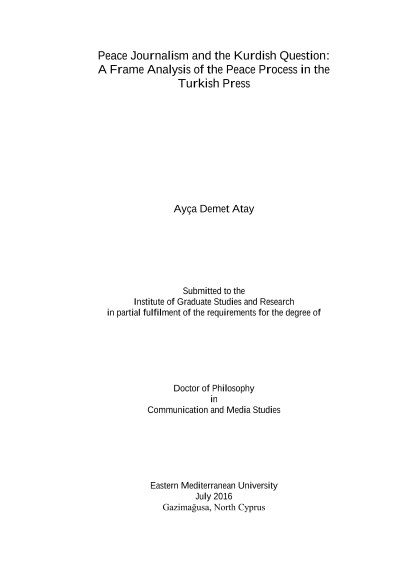 Peace Journalism and the Kurdish Question: A Frame Analysis of the Peace Process in the Turkish Press

Ayça Demet Atay

Submitted to the
Institute of Graduate Studies and Research
in partial fulfilment of the requirements for the degree of

Doctor of Philosophy
in
Communication and Media Studies

Eastern Mediterranean University
July 2016
Gazimağusa, North Cyprus